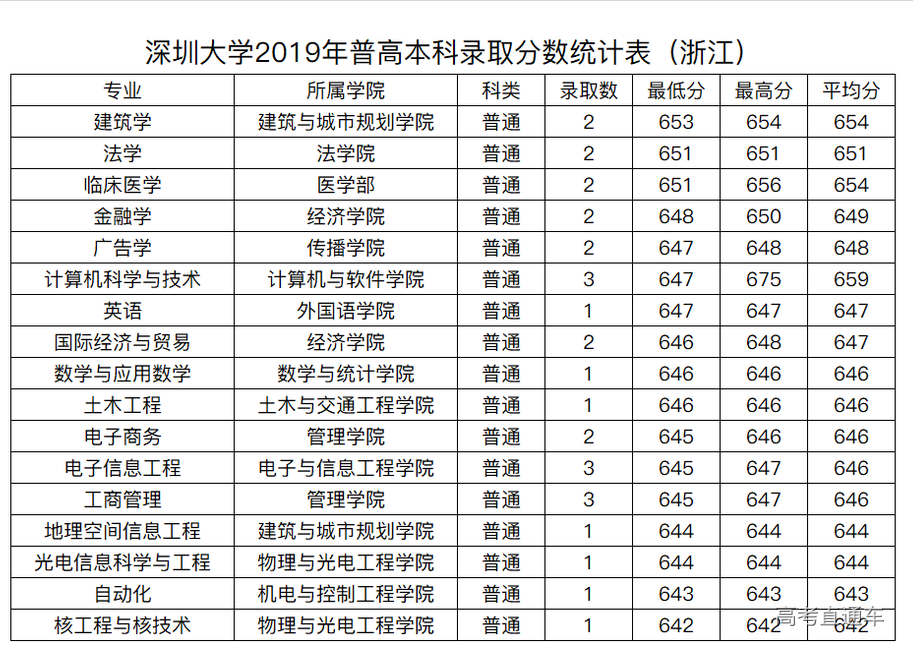 深圳大学2019年普高本科录取分数统计表（浙江）

| 专业 | 所属学院 | 科类 | 录取数 | 最低分 | 最高分 | 平均分 |
|---|---|---|---|---|---|---|
| 建筑学 | 建筑与城市规划学院 | 普通 | 2 | 653 | 654 | 654 |
| 法学 | 法学院 | 普通 | 2 | 651 | 651 | 651 |
| 临床医学 | 医学部 | 普通 | 2 | 651 | 656 | 654 |
| 金融学 | 经济学院 | 普通 | 2 | 648 | 650 | 649 |
| 广告学 | 传播学院 | 普通 | 2 | 647 | 648 | 648 |
| 计算机科学与技术 | 计算机与软件学院 | 普通 | 3 | 647 | 675 | 659 |
| 英语 | 外国语学院 | 普通 | 1 | 647 | 647 | 647 |
| 国际经济与贸易 | 经济学院 | 普通 | 2 | 646 | 648 | 647 |
| 数学与应用数学 | 数学与统计学院 | 普通 | 1 | 646 | 646 | 646 |
| 土木工程 | 土木与交通工程学院 | 普通 | 1 | 646 | 646 | 646 |
| 电子商务 | 管理学院 | 普通 | 2 | 645 | 646 | 646 |
| 电子信息工程 | 电子与信息工程学院 | 普通 | 3 | 645 | 647 | 646 |
| 工商管理 | 管理学院 | 普通 | 3 | 645 | 647 | 646 |
| 地理空间信息工程 | 建筑与城市规划学院 | 普通 | 1 | 644 | 644 | 644 |
| 光电信息科学与工程 | 物理与光电工程学院 | 普通 | 1 | 644 | 644 | 644 |
| 自动化 | 机电与控制工程学院 | 普通 | 1 | 643 | 643 | 643 |
| 核工程与核技术 | 物理与光电工程学院 | 普通 | 1 | 642 | 642 | 642 |

高考直通车